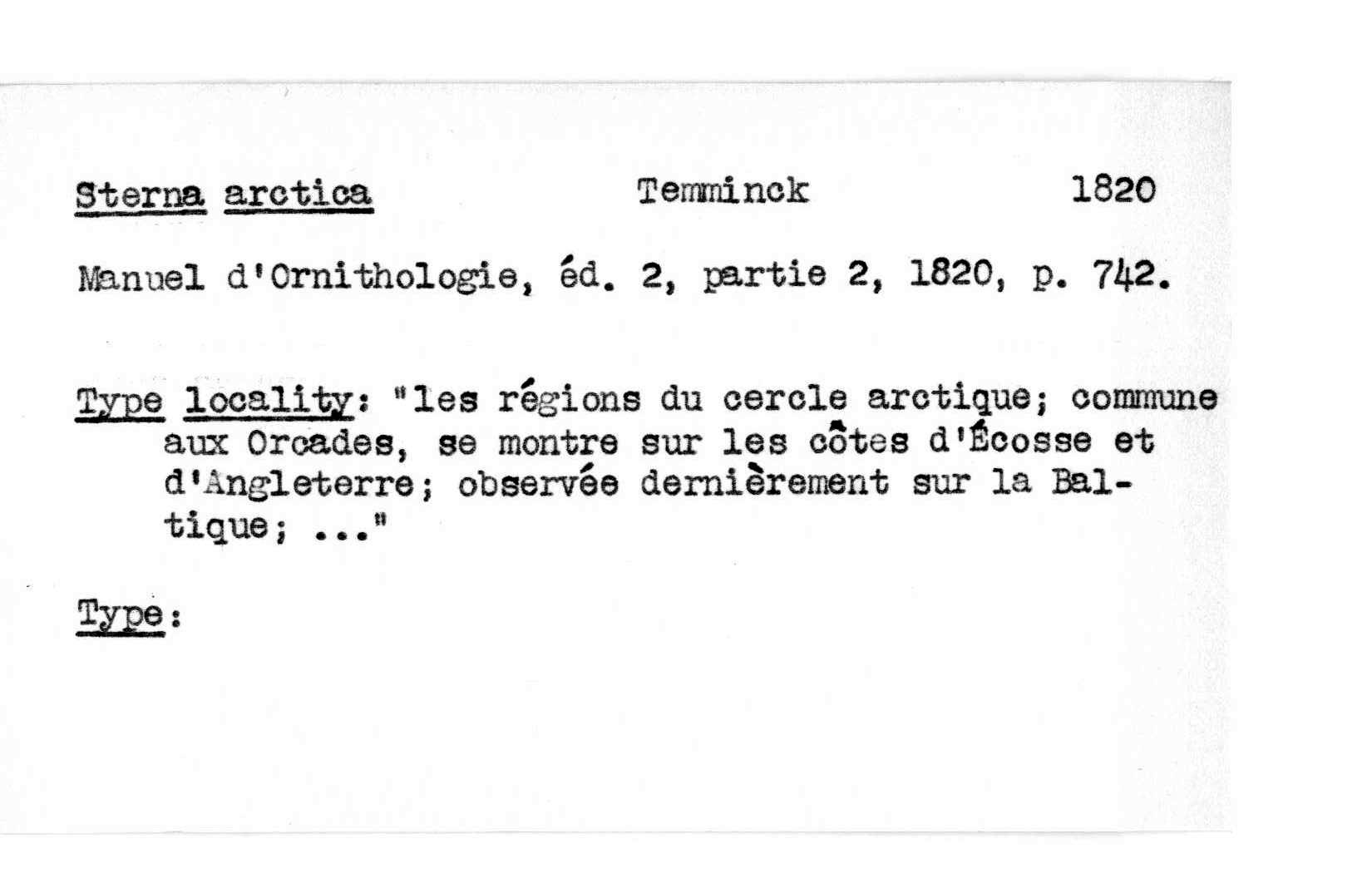 Sterna arctica Temminck 1820

Manuel d'Ornithologie, éd. 2, partie 2, 1820, p. 742.

Type locality: "les régions du cercle arctique; commune aux Orcades, se montre sur les côtes d'Écosse et d'Angleterre; observée dernièrement sur la Baltique; ..."

Type: